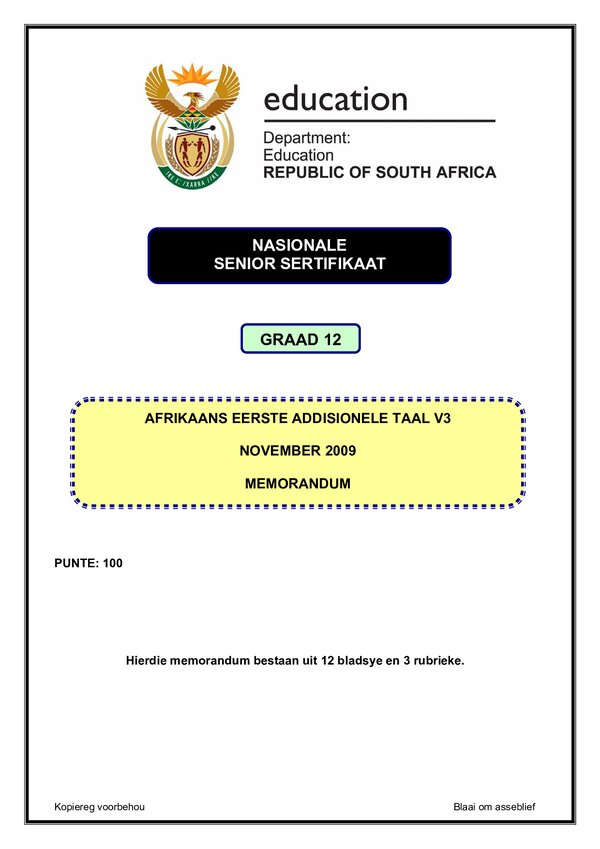 education

Department:
Education
REPUBLIC OF SOUTH AFRICA

NASIONALE
SENIOR SERTIFIKAAT

GRAAD 12

AFRIKAANS EERSTE ADDISIONELE TAAL V3

NOVEMBER 2009

MEMORANDUM

PUNTE: 100

Hierdie memorandum bestaan uit 12 bladsye en 3 rubrieke.

Kopiereg voorbehou

Blaai om asseblief